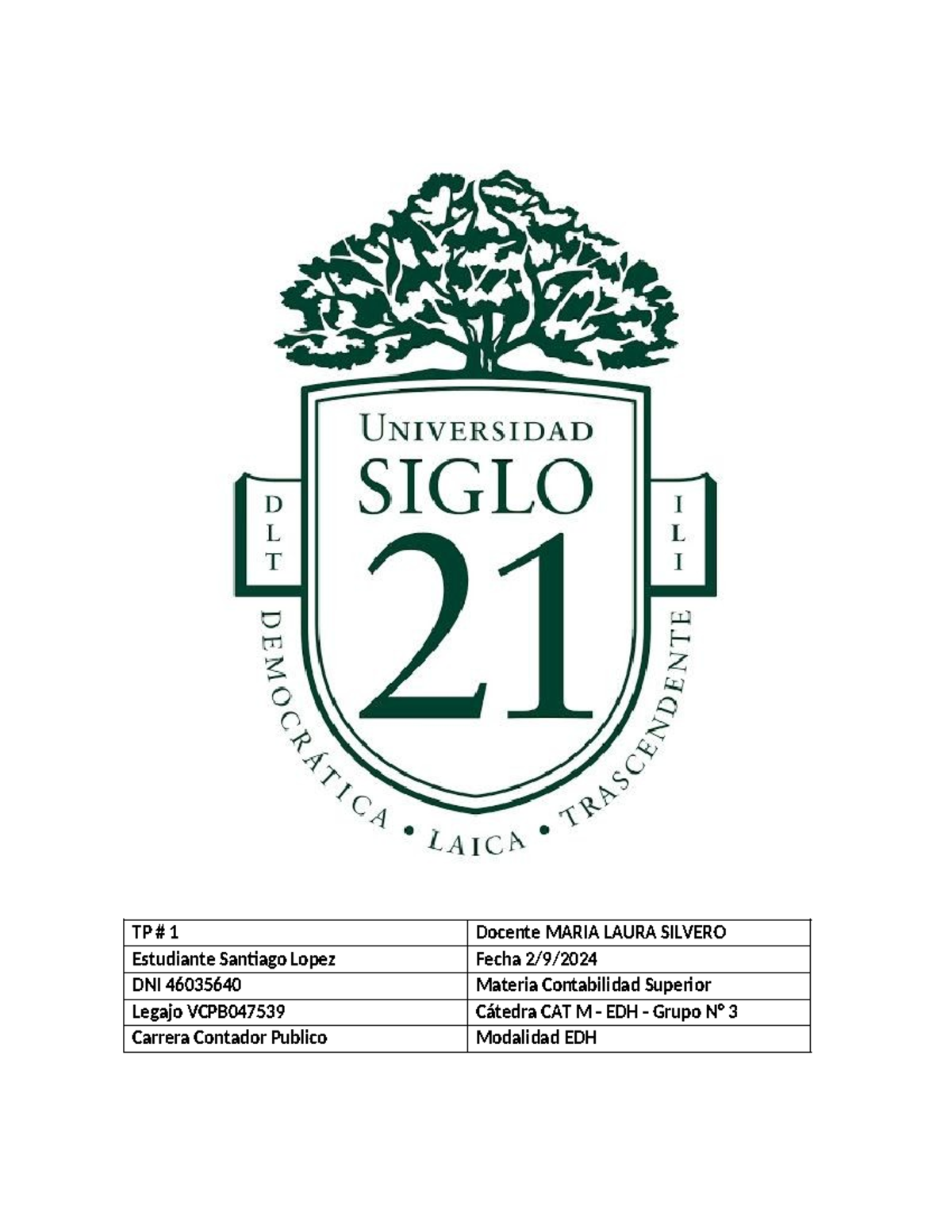 UNIVERSIDAD
SIGLO
21

D
L
T

I
L
I

DEMOCRÁTICA • LAICA • TRASCENDENTE

| TP # 1 | Docente MARIA LAURA SILVERO |
|---|---|
| Estudiante Santiago Lopez | Fecha 2/9/2024 |
| DNI 46035640 | Materia Contabilidad Superior |
| Legajo VCPB047539 | Cátedra CAT M - EDH - Grupo N° 3 |
| Carrera Contador Publico | Modalidad EDH |